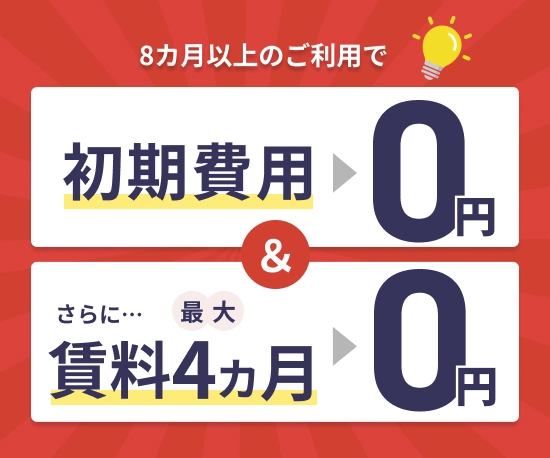 8カ月以上のご利用で

初期費用 0円

&

さらに… 最大
賃料4カ月 0円